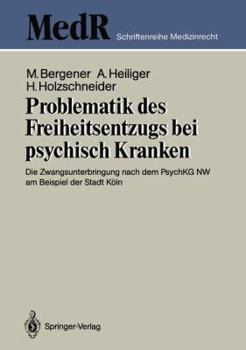 MedR Schriftenreihe Medizinrecht

M. Bergener A. Heiliger
H. Holzschneider

Problematik des Freiheitsentzugs bei psychisch Kranken

Die Zwangsunterbringung nach dem PsychKG NW am Beispiel der Stadt Köln

Springer-Verlag